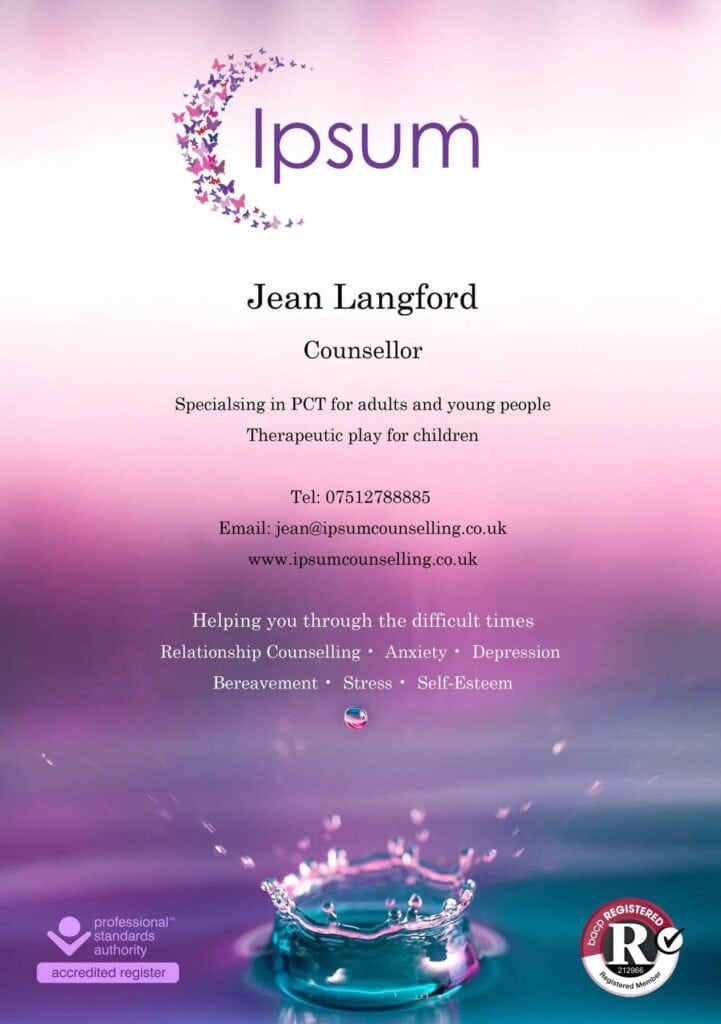 Ipsum

Jean Langford

Counsellor

Specialsing in PCT for adults and young people

Therapeutic play for children

Tel: 07512788885

Email: jean@ipsumcounselling.co.uk

www.ipsumcounselling.co.uk

Helping you through the difficult times

Relationship Counselling • Anxiety • Depression

Bereavement • Stress • Self-Esteem

professional™
standards
authority
accredited register

bacp REGISTERED
R
212966
Registered Member